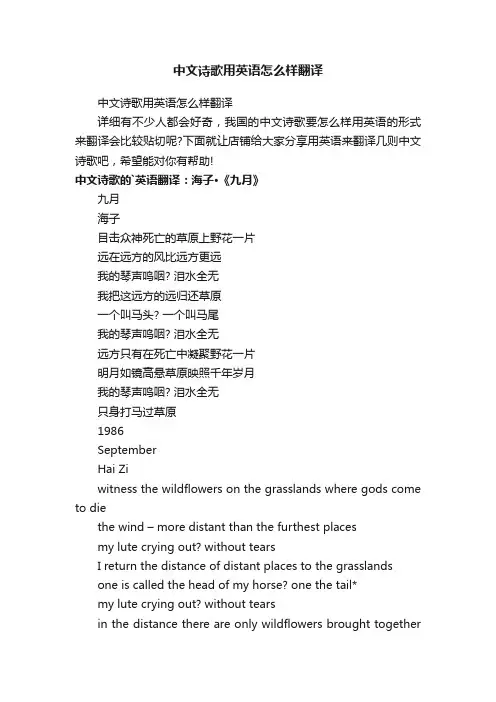 中文诗歌用英语怎么样翻译

中文诗歌用英语怎么样翻译

详细有不少人都会好奇，我国的中文诗歌要怎么样用英语的形式来翻译会比较贴切呢?下面就让店铺给大家分享用英语来翻译几则中文诗歌吧，希望能对你有帮助!

中文诗歌的`英语翻译：海子•《九月》

九月

海子

目击众神死亡的草原上野花一片

远在远方的风比远方更远

我的琴声呜咽? 泪水全无

我把这远方的远归还草原

一个叫马头? 一个叫马尾

我的琴声呜咽? 泪水全无

远方只有在死亡中凝聚野花一片

明月如镜高悬草原映照千年岁月

我的琴声呜咽? 泪水全无

只身打马过草原

1986

September

Hai Zi

witness the wildflowers on the grasslands where gods come to die

the wind – more distant than the furthest places

my lute crying out? without tears

I return the distance of distant places to the grasslands

one is called the head of my horse? one the tail*

my lute crying out? without tears

in the distance there are only wildflowers brought together